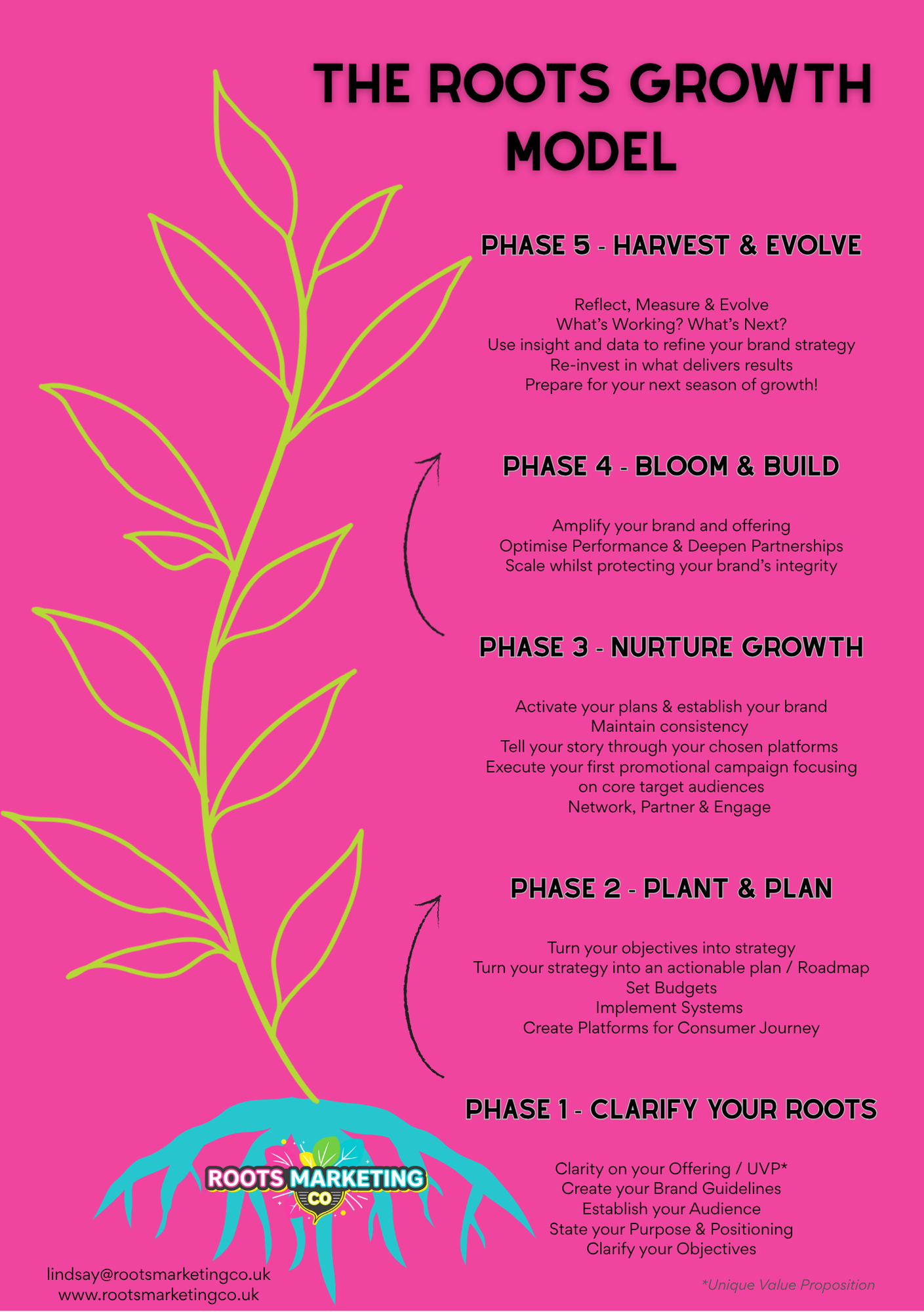 THE ROOTS GROWTH MODEL

PHASE 5 - HARVEST & EVOLVE

Reflect, Measure & Evolve
What's Working? What's Next?
Use insight and data to refine your brand strategy
Re-invest in what delivers results
Prepare for your next season of growth!

PHASE 4 - BLOOM & BUILD

Amplify your brand and offering
Optimise Performance & Deepen Partnerships
Scale whilst protecting your brand's integrity

PHASE 3 - NURTURE GROWTH

Activate your plans & establish your brand
Maintain consistency
Tell your story through your chosen platforms
Execute your first promotional campaign focusing on core target audiences
Network, Partner & Engage

PHASE 2 - PLANT & PLAN

Turn your objectives into strategy
Turn your strategy into an actionable plan / Roadmap
Set Budgets
Implement Systems
Create Platforms for Consumer Journey

PHASE 1 - CLARIFY YOUR ROOTS

Clarity on your Offering / UVP*
Create your Brand Guidelines
Establish your Audience
State your Purpose & Positioning
Clarify your Objectives

ROOTS MARKETING CO

lindsay@rootsmarketingco.uk
www.rootsmarketingco.uk

*Unique Value Proposition